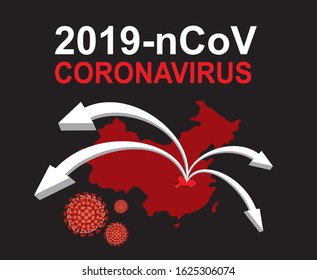 2019-nCoV
CORONAVIRUS

shutterstock.com · 1625306074